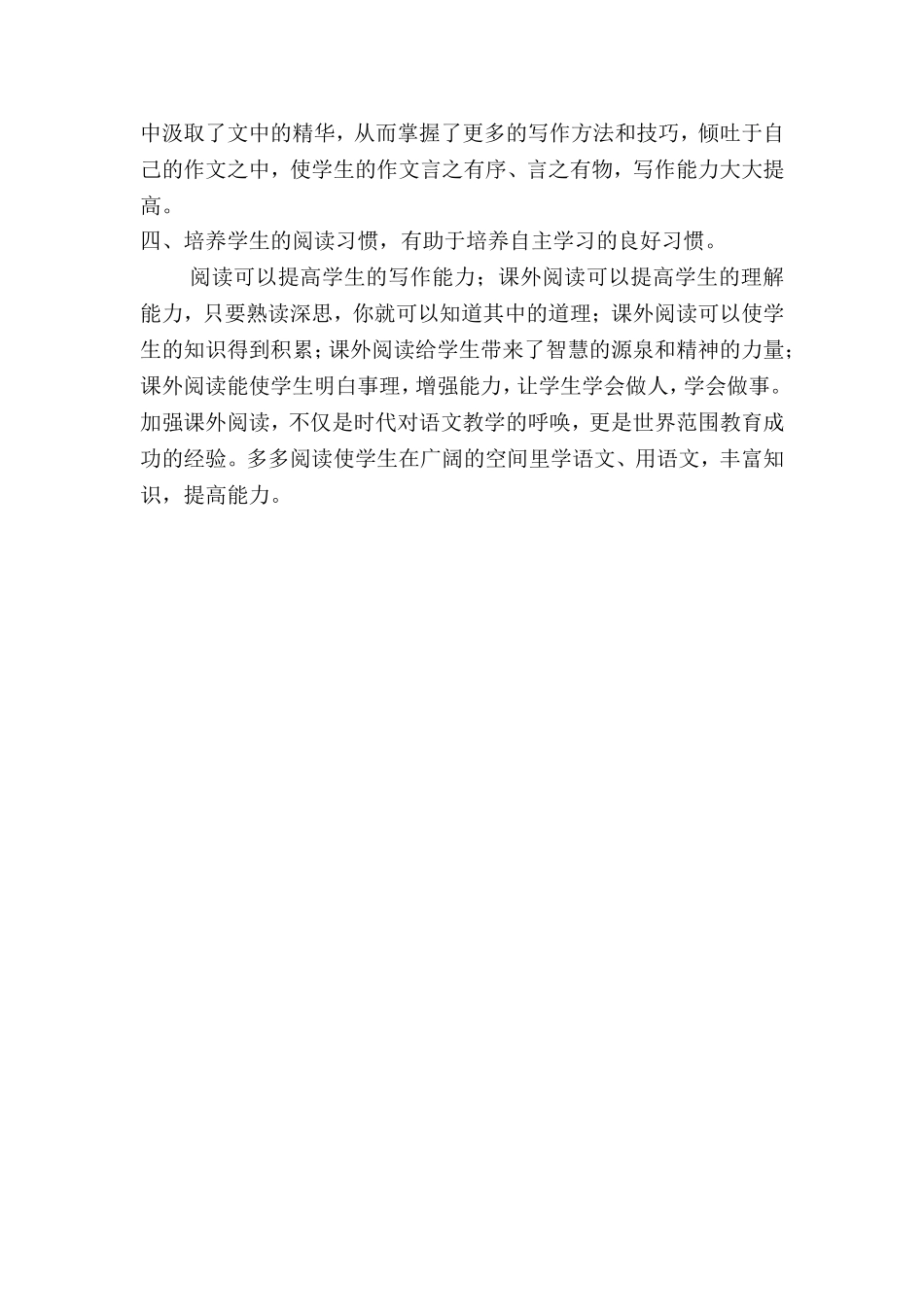 中汲取了文中的精华，从而掌握了更多的写作方法和技巧，倾吐于自己的作文之中，使学生的作文言之有序、言之有物，写作能力大大提高。

四、培养学生的阅读习惯，有助于培养自主学习的良好习惯。

阅读可以提高学生的写作能力；课外阅读可以提高学生的理解能力，只要熟读深思，你就可以知道其中的道理；课外阅读可以使学生的知识得到积累；课外阅读给学生带来了智慧的源泉和精神的力量；课外阅读能使学生明白事理，增强能力，让学生学会做人，学会做事。加强课外阅读，不仅是时代对语文教学的呼唤，更是世界范围教育成功的经验。多多阅读使学生在广阔的空间里学语文、用语文，丰富知识，提高能力。